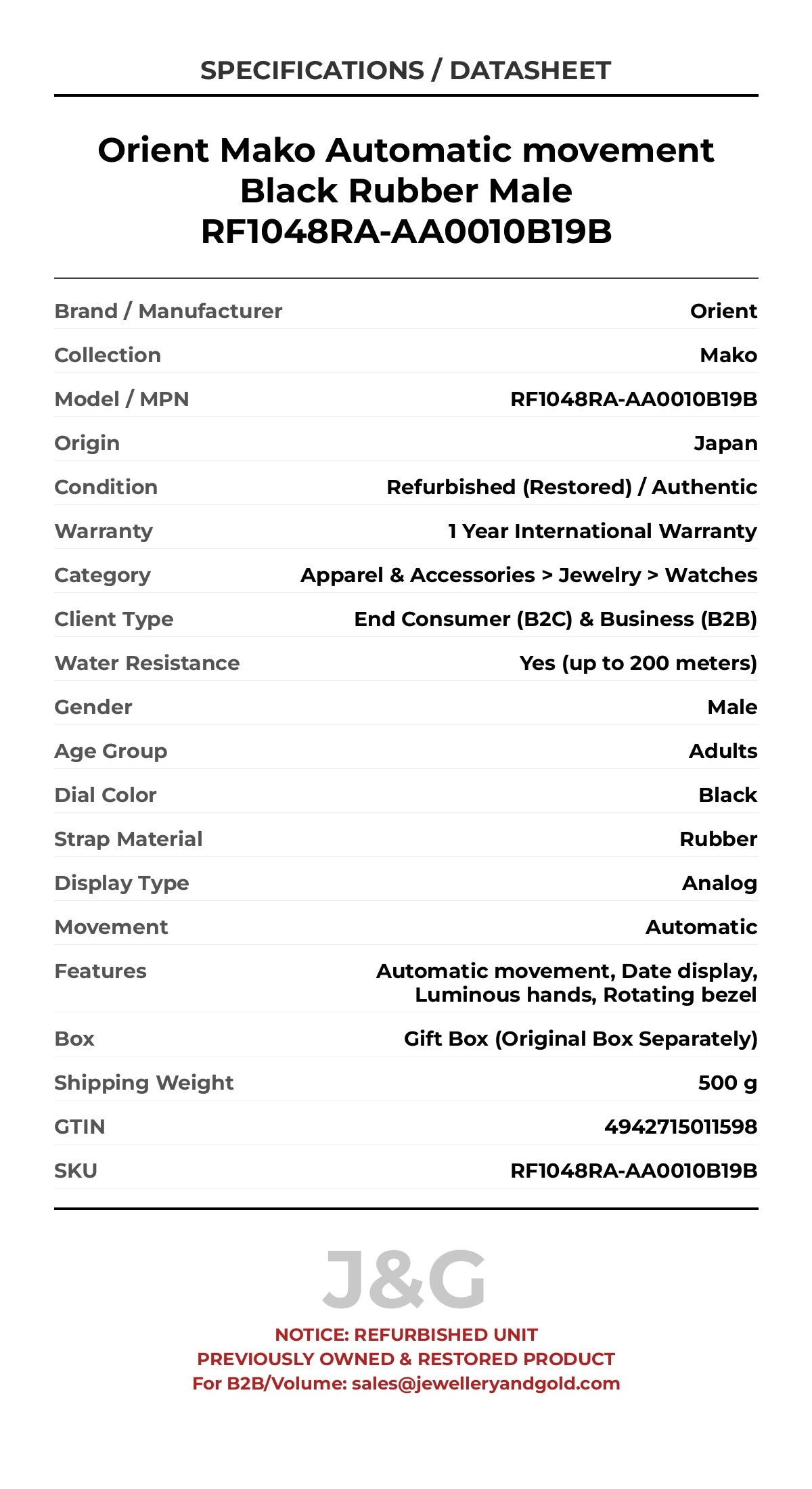 SPECIFICATIONS / DATASHEET

Orient Mako Automatic movement Black Rubber Male RF1048RA-AA0010B19B

| Brand / Manufacturer | Orient |
|---|---|
| Collection | Mako |
| Model / MPN | RF1048RA-AA0010B19B |
| Origin | Japan |
| Condition | Refurbished (Restored) / Authentic |
| Warranty | 1 Year International Warranty |
| Category | Apparel & Accessories > Jewelry > Watches |
| Client Type | End Consumer (B2C) & Business (B2B) |
| Water Resistance | Yes (up to 200 meters) |
| Gender | Male |
| Age Group | Adults |
| Dial Color | Black |
| Strap Material | Rubber |
| Display Type | Analog |
| Movement | Automatic |
| Features | Automatic movement, Date display, Luminous hands, Rotating bezel |
| Box | Gift Box (Original Box Separately) |
| Shipping Weight | 500 g |
| GTIN | 4942715011598 |
| SKU | RF1048RA-AA0010B19B |

J&G

NOTICE: REFURBISHED UNIT
PREVIOUSLY OWNED & RESTORED PRODUCT
For B2B/Volume: sales@jewelleryandgold.com